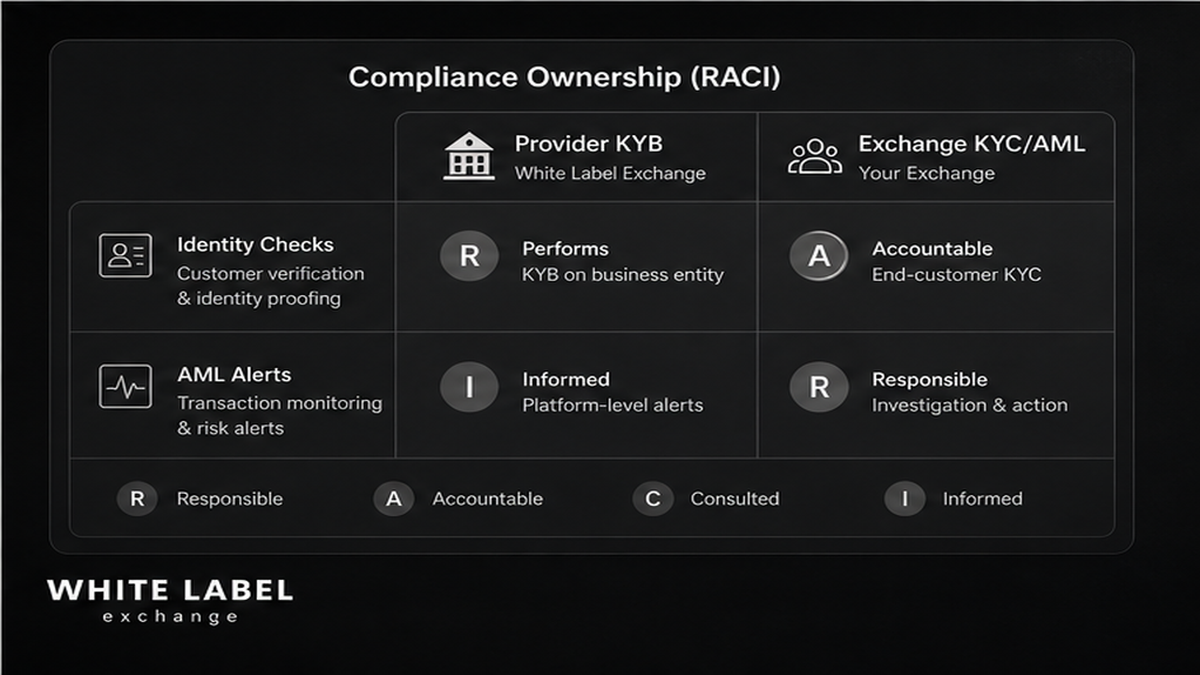 Compliance Ownership (RACI)

| | Provider KYB White Label Exchange | Exchange KYC/AML Your Exchange |
|---|---|---|
| Identity Checks Customer verification & identity proofing | R Performs KYB on business entity | A Accountable End-customer KYC |
| AML Alerts Transaction monitoring & risk alerts | I Informed Platform-level alerts | R Responsible Investigation & action |

R Responsible A Accountable C Consulted I Informed

WHITE LABEL
exchange